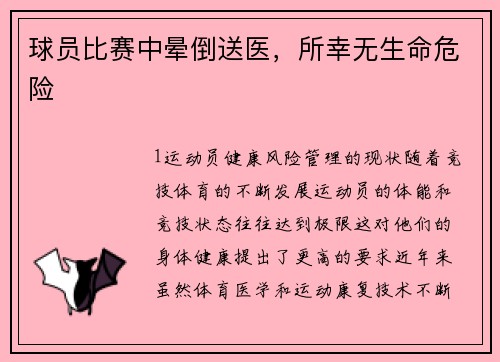 球员比赛中晕倒送医，所幸无生命危险

1运动员健康风险管理的现状随着竞技体育的不断发展运动员的体能和竞技状态往往达到极限这对他们的身体健康提出了更高的要求近年来虽然体育医学和运动康复技术不断